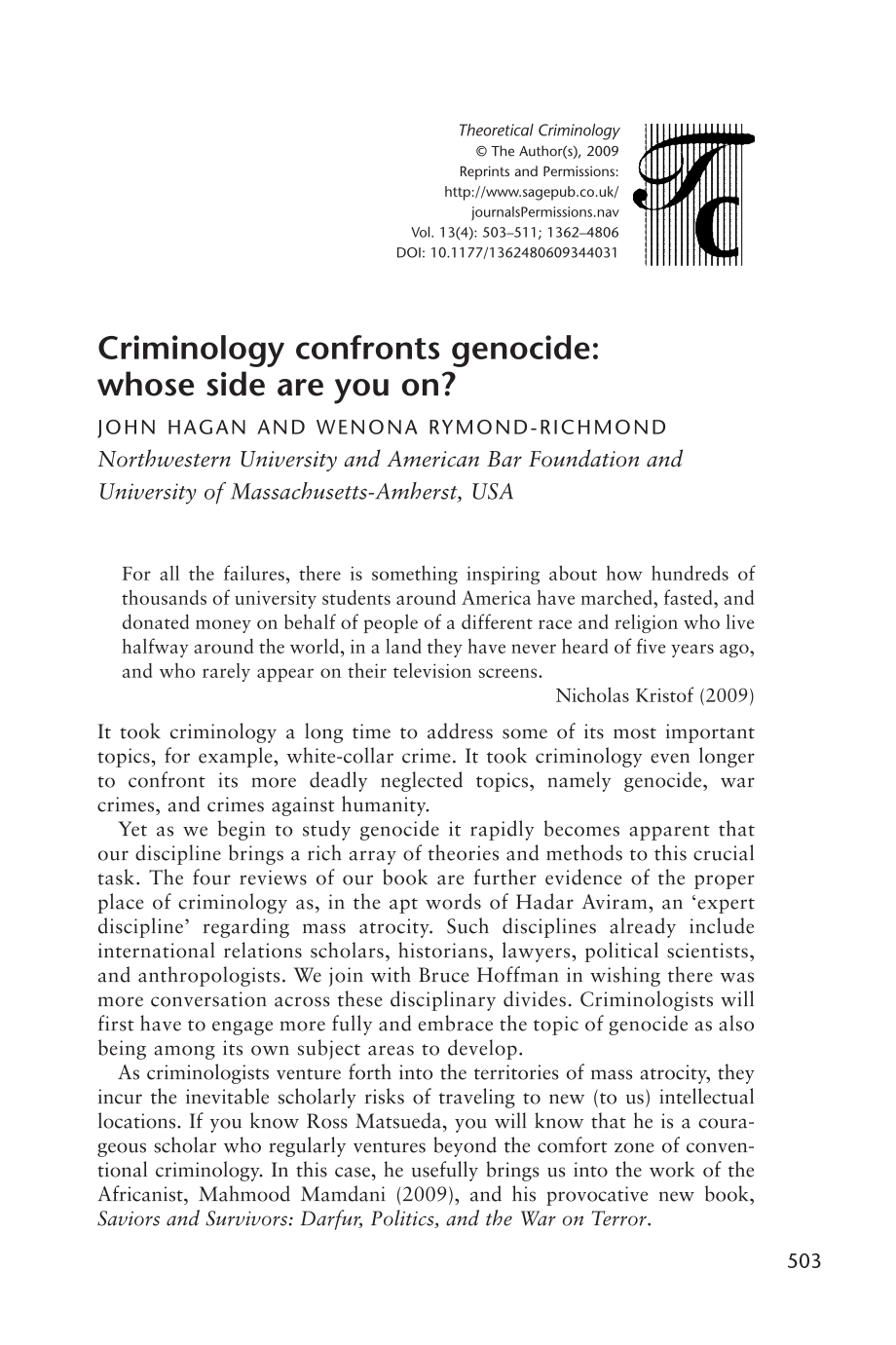 Theoretical Criminology
© The Author(s), 2009
Reprints and Permissions:
http://www.sagepub.co.uk/
journalsPermissions.nav
Vol. 13(4): 503–511; 1362–4806
DOI: 10.1177/1362480609344031

TC

Criminology confronts genocide: whose side are you on?

JOHN HAGAN AND WENONA RYMOND-RICHMOND
Northwestern University and American Bar Foundation and University of Massachusetts-Amherst, USA

For all the failures, there is something inspiring about how hundreds of thousands of university students around America have marched, fasted, and donated money on behalf of people of a different race and religion who live halfway around the world, in a land they have never heard of five years ago, and who rarely appear on their television screens.
Nicholas Kristof (2009)

It took criminology a long time to address some of its most important topics, for example, white-collar crime. It took criminology even longer to confront its more deadly neglected topics, namely genocide, war crimes, and crimes against humanity.

Yet as we begin to study genocide it rapidly becomes apparent that our discipline brings a rich array of theories and methods to this crucial task. The four reviews of our book are further evidence of the proper place of criminology as, in the apt words of Hadar Aviram, an 'expert discipline' regarding mass atrocity. Such disciplines already include international relations scholars, historians, lawyers, political scientists, and anthropologists. We join with Bruce Hoffman in wishing there was more conversation across these disciplinary divides. Criminologists will first have to engage more fully and embrace the topic of genocide as also being among its own subject areas to develop.

As criminologists venture forth into the territories of mass atrocity, they incur the inevitable scholarly risks of traveling to new (to us) intellectual locations. If you know Ross Matsueda, you will know that he is a courageous scholar who regularly ventures beyond the comfort zone of conventional criminology. In this case, he usefully brings us into the work of the Africanist, Mahmood Mamdani (2009), and his provocative new book, Saviors and Survivors: Darfur, Politics, and the War on Terror.

503